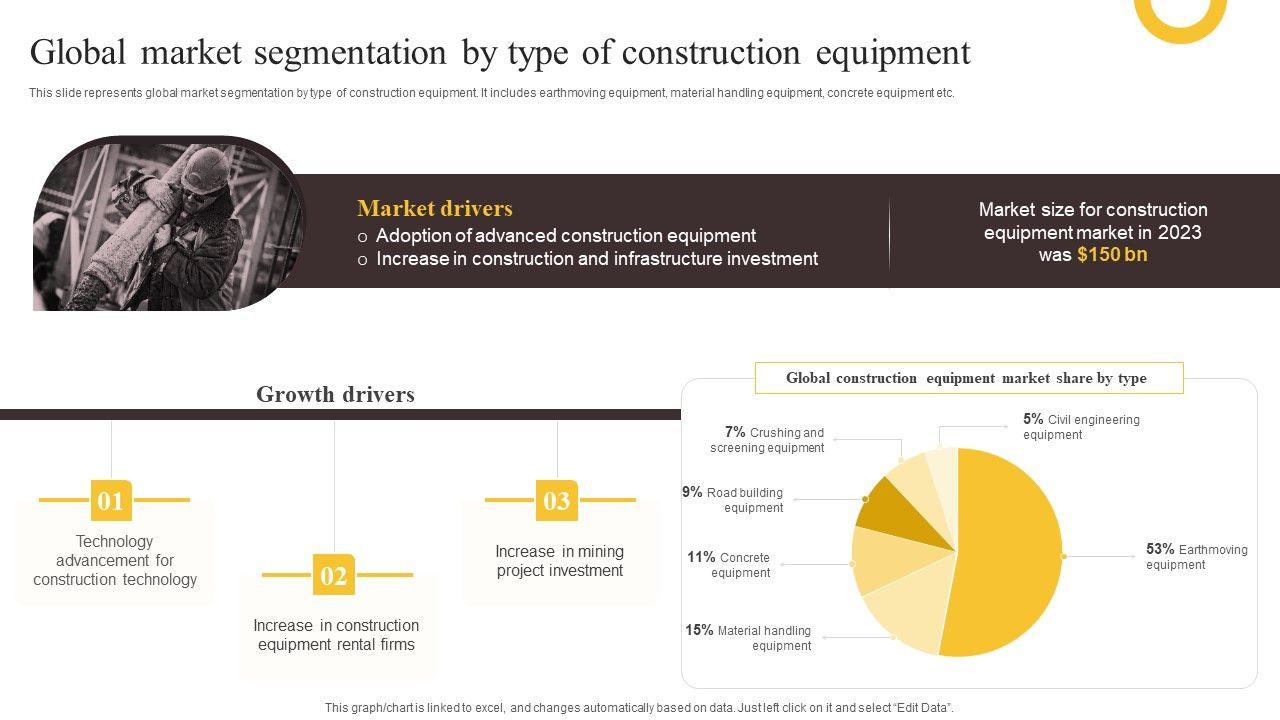 Global market segmentation by type of construction equipment

This slide represents global market segmentation by type of construction equipment. It includes earthmoving equipment, material handling equipment, concrete equipment etc.

Market drivers
o Adoption of advanced construction equipment
o Increase in construction and infrastructure investment

Market size for construction equipment market in 2023 was $150 bn

Growth drivers

01
Technology advancement for construction technology

02
Increase in construction equipment rental firms

03
Increase in mining project investment

Global construction equipment market share by type

7% Crushing and screening equipment
5% Civil engineering equipment
9% Road building equipment
11% Concrete equipment
15% Material handling equipment
53% Earthmoving equipment

This graph/chart is linked to excel, and changes automatically based on data. Just left click on it and select "Edit Data".